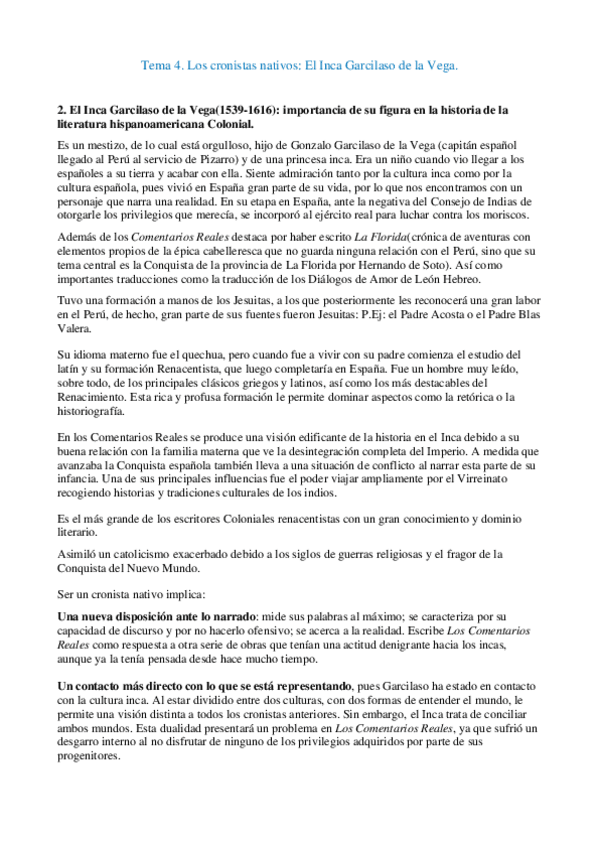 Tema 4. Los cronistas nativos: El Inca Garcilaso de la Vega.

2. El Inca Garcilaso de la Vega(1539-1616): importancia de su figura en la historia de la literatura hispanoamericana Colonial.

Es un mestizo, de lo cual está orgulloso, hijo de Gonzalo Garcilaso de la Vega (capitán español llegado al Perú al servicio de Pizarro) y de una princesa inca. Era un niño cuando vio llegar a los españoles a su tierra y acabar con ella. Siente admiración tanto por la cultura inca como por la cultura española, pues vivió en España gran parte de su vida, por lo que nos encontramos con un personaje que narra una realidad. En su etapa en España, ante la negativa del Consejo de Indias de otorgarle los privilegios que merecía, se incorporó al ejército real para luchar contra los moriscos.

Además de los Comentarios Reales destaca por haber escrito La Florida(crónica de aventuras con elementos propios de la épica cabelleresca que no guarda ninguna relación con el Perú, sino que su tema central es la Conquista de la provincia de La Florida por Hernando de Soto). Así como importantes traducciones como la traducción de los Diálogos de Amor de León Hebreo.

Tuvo una formación a manos de los Jesuitas, a los que posteriormente les reconocerá una gran labor en el Perú, de hecho, gran parte de sus fuentes fueron Jesuitas: P.Ej: el Padre Acosta o el Padre Blas Valera.

Su idioma materno fue el quechua, pero cuando fue a vivir con su padre comienza el estudio del latín y su formación Renacentista, que luego completaría en España. Fue un hombre muy leído, sobre todo, de los principales clásicos griegos y latinos, así como los más destacables del Renacimiento. Esta rica y profusa formación le permite dominar aspectos como la retórica o la historiografía.

En los Comentarios Reales se produce una visión edificante de la historia en el Inca debido a su buena relación con la familia materna que ve la desintegración completa del Imperio. A medida que avanzaba la Conquista española también lleva a una situación de conflicto al narrar esta parte de su infancia. Una de sus principales influencias fue el poder viajar ampliamente por el Virreinato recogiendo historias y tradiciones culturales de los indios.

Es el más grande de los escritores Coloniales renacentistas con un gran conocimiento y dominio literario.

Asimiló un catolicismo exacerbado debido a los siglos de guerras religiosas y el fragor de la Conquista del Nuevo Mundo.

Ser un cronista nativo implica:

Una nueva disposición ante lo narrado: mide sus palabras al máximo; se caracteriza por su capacidad de discurso y por no hacerlo ofensivo; se acerca a la realidad. Escribe Los Comentarios Reales como respuesta a otra serie de obras que tenían una actitud denigrante hacia los incas, aunque ya la tenía pensada desde hace mucho tiempo.

Un contacto más directo con lo que se está representando, pues Garcilaso ha estado en contacto con la cultura inca. Al estar dividido entre dos culturas, con dos formas de entender el mundo, le permite una visión distinta a todos los cronistas anteriores. Sin embargo, el Inca trata de conciliar ambos mundos. Esta dualidad presentará un problema en Los Comentarios Reales, ya que sufrió un desgarro interno al no disfrutar de ninguno de los privilegios adquiridos por parte de sus progenitores.